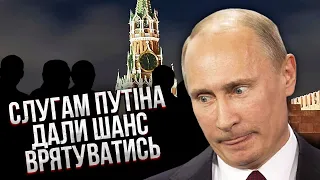 СЛУГАМ ПУТІНА ДАЛИ ШАНС ВРЯТУВАТИСЬ